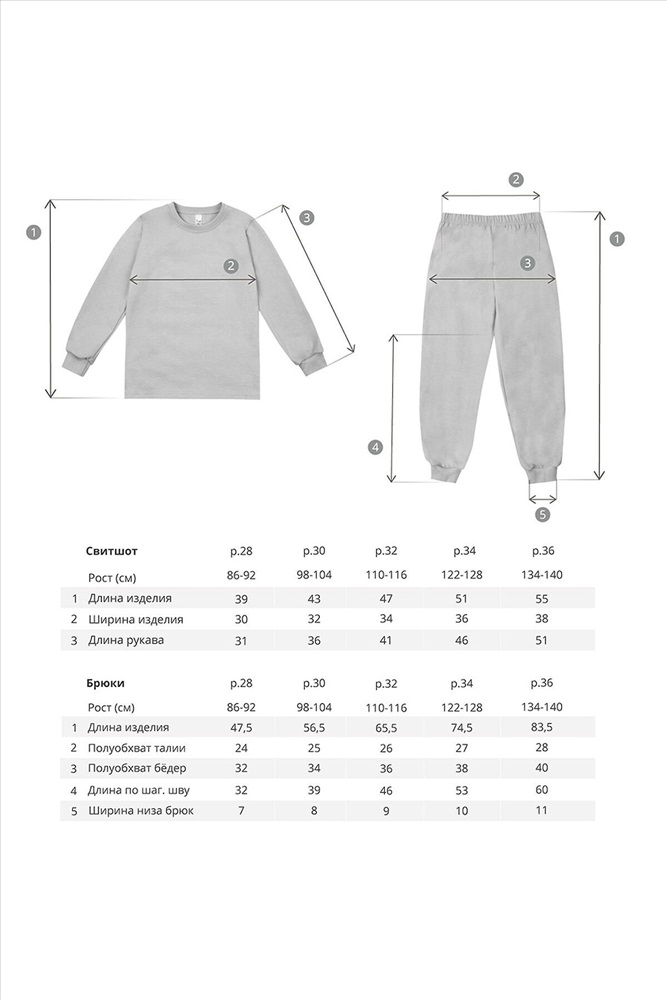 1

2

3

2

1

3

4

5

|   | Свитшот | р.28 | р.30 | р.32 | р.34 | р.36 |
|---|---|---|---|---|---|---|
|   | Рост (см) | 86-92 | 98-104 | 110-116 | 122-128 | 134-140 |
| 1 | Длина изделия | 39 | 43 | 47 | 51 | 55 |
| 2 | Ширина изделия | 30 | 32 | 34 | 36 | 38 |
| 3 | Длина рукава | 31 | 36 | 41 | 46 | 51 |

|   | Брюки | р.28 | р.30 | р.32 | р.34 | р.36 |
|---|---|---|---|---|---|---|
|   | Рост (см) | 86-92 | 98-104 | 110-116 | 122-128 | 134-140 |
| 1 | Длина изделия | 47,5 | 56,5 | 65,5 | 74,5 | 83,5 |
| 2 | Полуобхват талии | 24 | 25 | 26 | 27 | 28 |
| 3 | Полуобхват бёдер | 32 | 34 | 36 | 38 | 40 |
| 4 | Длина по шаг. шву | 32 | 39 | 46 | 53 | 60 |
| 5 | Ширина низа брюк | 7 | 8 | 9 | 10 | 11 |